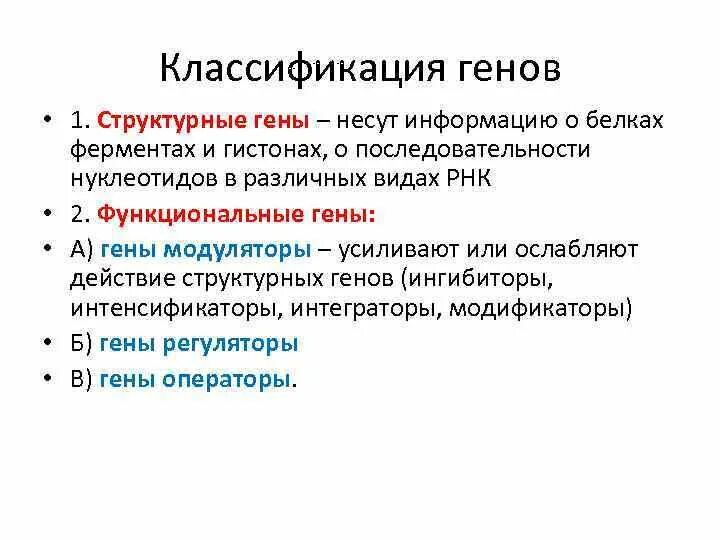 Классификация генов

• 1. Структурные гены – несут информацию о белках ферментах и гистонах, о последовательности нуклеотидов в различных видах РНК

• 2. Функциональные гены:

• А) гены модуляторы – усиливают или ослабляют действие структурных генов (ингибиторы, интенсификаторы, интеграторы, модификаторы)

• Б) гены регуляторы

• В) гены операторы.